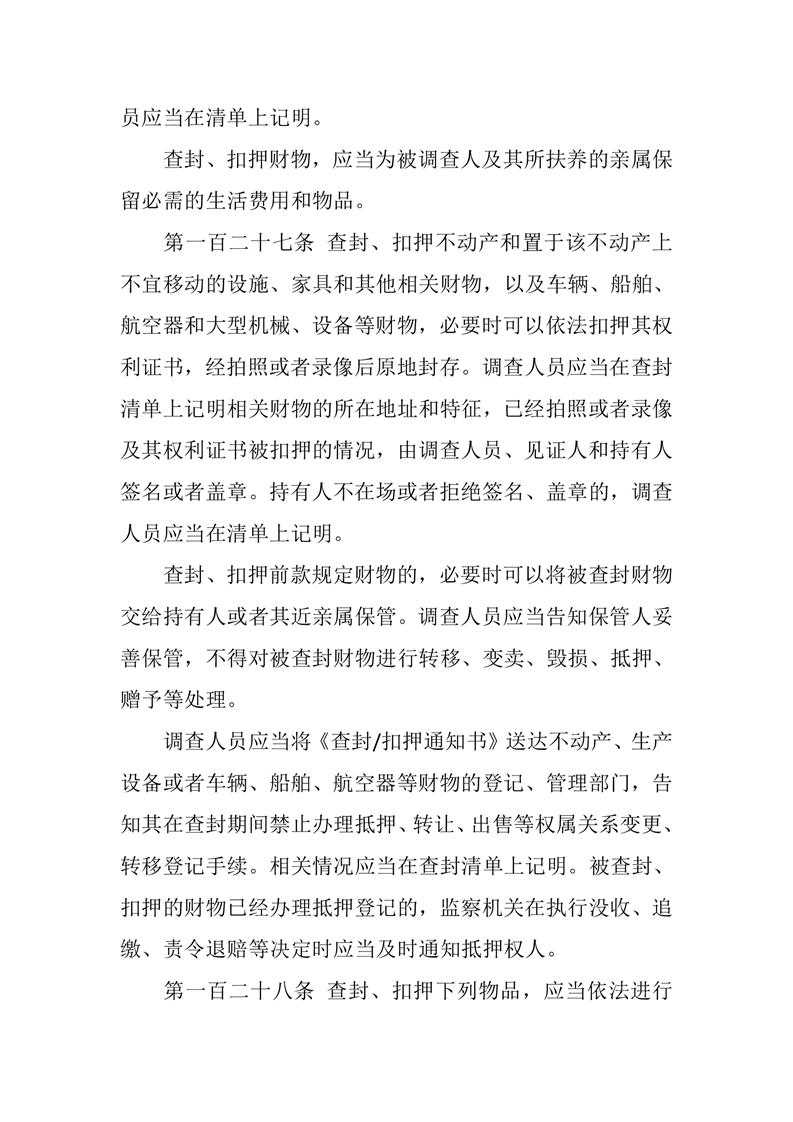 员应当在清单上记明。

查封、扣押财物，应当为被调查人及其所扶养的亲属保留必需的生活费用和物品。

第一百二十七条 查封、扣押不动产和置于该不动产上不宜移动的设施、家具和其他相关财物，以及车辆、船舶、航空器和大型机械、设备等财物，必要时可以依法扣押其权利证书，经拍照或者录像后原地封存。调查人员应当在查封清单上记明相关财物的所在地址和特征，已经拍照或者录像及其权利证书被扣押的情况，由调查人员、见证人和持有人签名或者盖章。持有人不在场或者拒绝签名、盖章的，调查人员应当在清单上记明。

查封、扣押前款规定财物的，必要时可以将被查封财物交给持有人或者其近亲属保管。调查人员应当告知保管人妥善保管，不得对被查封财物进行转移、变卖、毁损、抵押、赠予等处理。

调查人员应当将《查封/扣押通知书》送达不动产、生产设备或者车辆、船舶、航空器等财物的登记、管理部门，告知其在查封期间禁止办理抵押、转让、出售等权属关系变更、转移登记手续。相关情况应当在查封清单上记明。被查封、扣押的财物已经办理抵押登记的，监察机关在执行没收、追缴、责令退赔等决定时应当及时通知抵押权人。

第一百二十八条 查封、扣押下列物品，应当依法进行